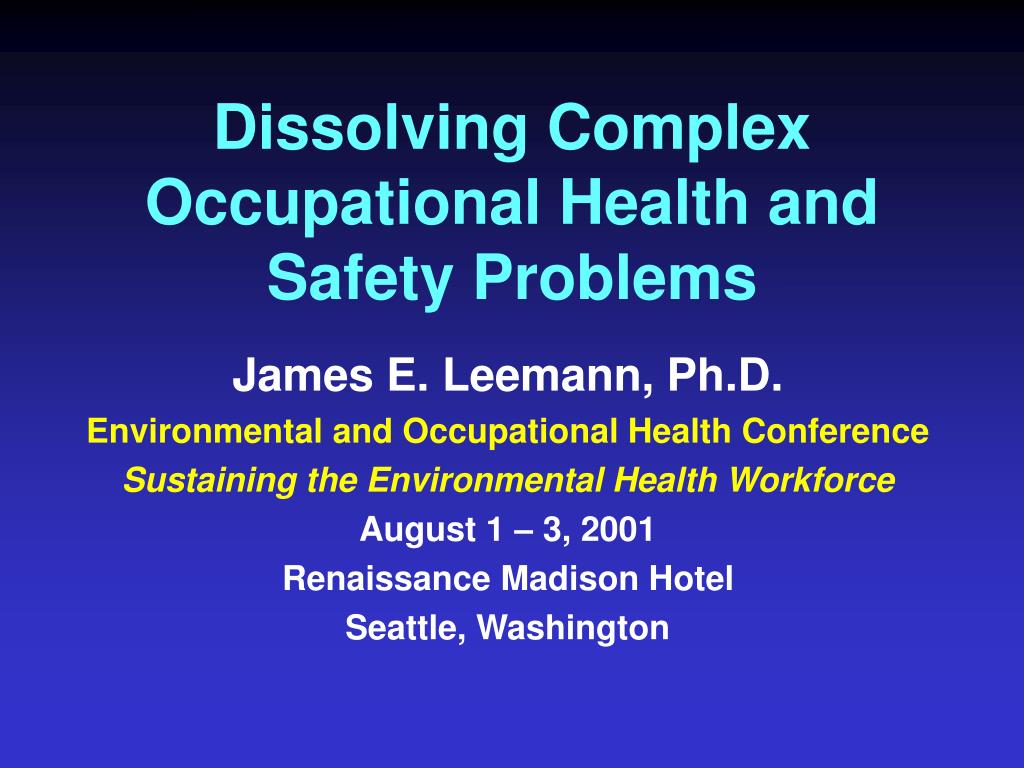 Dissolving Complex Occupational Health and Safety Problems

James E. Leemann, Ph.D.

Environmental and Occupational Health Conference

Sustaining the Environmental Health Workforce

August 1 – 3, 2001

Renaissance Madison Hotel

Seattle, Washington